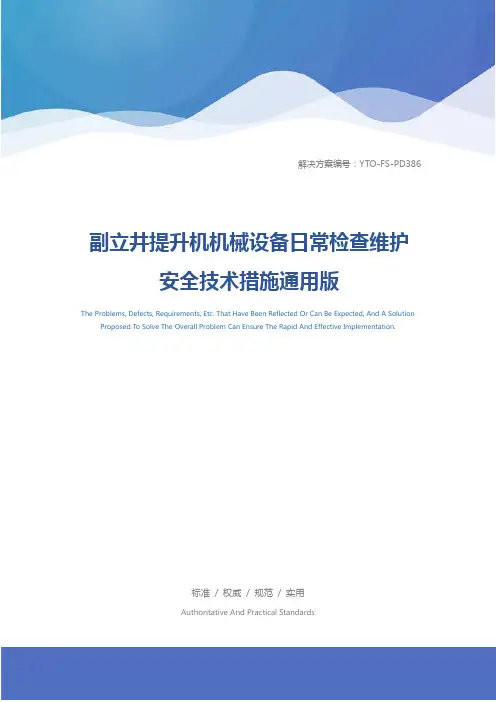 解决方案编号：YTO-FS-PD386

副立井提升机机械设备日常检查维护安全技术措施通用版

The Problems, Defects, Requirements, Etc. That Have Been Reflected Or Can Be Expected, And A Solution Proposed To Solve The Overall Problem Can Ensure The Rapid And Effective Implementation.

标准 / 权威 / 规范 / 实用

Authoritative And Practical Standards